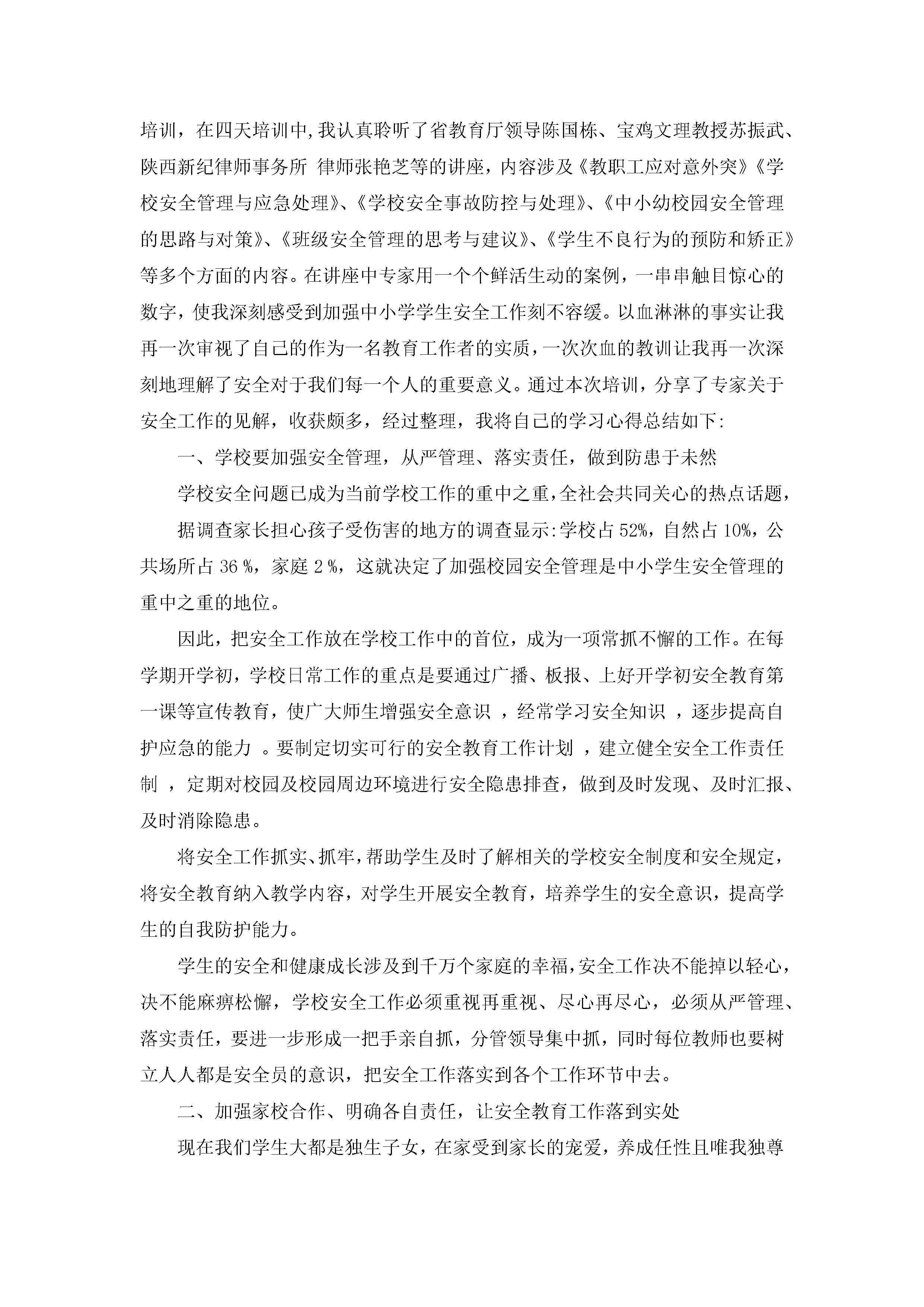 培训，在四天培训中,我认真聆听了省教育厅领导陈国栋、宝鸡文理教授苏振武、陕西新纪律师事务所 律师张艳芝等的讲座，内容涉及《教职工应对意外突》《学校安全管理与应急处理》、《学校安全事故防控与处理》、《中小幼校园安全管理的思路与对策》、《班级安全管理的思考与建议》、《学生不良行为的预防和矫正》等多个方面的内容。在讲座中专家用一个个鲜活生动的案例，一串串触目惊心的数字，使我深刻感受到加强中小学学生安全工作刻不容缓。以血淋淋的事实让我再一次审视了自己的作为一名教育工作者的实质，一次次血的教训让我再一次深刻地理解了安全对于我们每一个人的重要意义。通过本次培训，分享了专家关于安全工作的见解，收获颇多，经过整理，我将自己的学习心得总结如下:

一、学校要加强安全管理，从严管理、落实责任，做到防患于未然

学校安全问题已成为当前学校工作的重中之重，全社会共同关心的热点话题，

据调查家长担心孩子受伤害的地方的调查显示:学校占 52%，自然占 10%，公共场所占 36 %，家庭 2 %，这就决定了加强校园安全管理是中小学生安全管理的重中之重的地位。

因此，把安全工作放在学校工作中的首位，成为一项常抓不懈的工作。在每学期开学初，学校日常工作的重点是要通过广播、板报、上好开学初安全教育第一课等宣传教育，使广大师生增强安全意识 ，经常学习安全知识 ，逐步提高自护应急的能力 。要制定切实可行的安全教育工作计划 ，建立健全安全工作责任制 ，定期对校园及校园周边环境进行安全隐患排查，做到及时发现、及时汇报、及时消除隐患。

将安全工作抓实、抓牢，帮助学生及时了解相关的学校安全制度和安全规定，将安全教育纳入教学内容，对学生开展安全教育，培养学生的安全意识，提高学生的自我防护能力。

学生的安全和健康成长涉及到千万个家庭的幸福，安全工作决不能掉以轻心，决不能麻痹松懈，学校安全工作必须重视再重视、尽心再尽心，必须从严管理、落实责任，要进一步形成一把手亲自抓，分管领导集中抓，同时每位教师也要树立人人都是安全员的意识，把安全工作落实到各个工作环节中去。

二、加强家校合作、明确各自责任，让安全教育工作落到实处

现在我们学生大都是独生子女，在家受到家长的宠爱，养成任性且唯我独尊